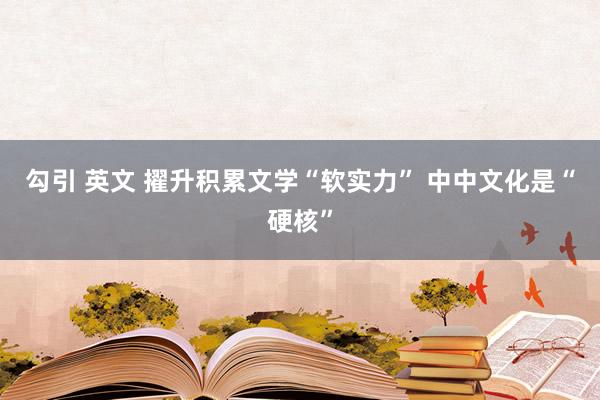 勾引 英文 擢升积累文学“软实力” 中中文化是“硬核”